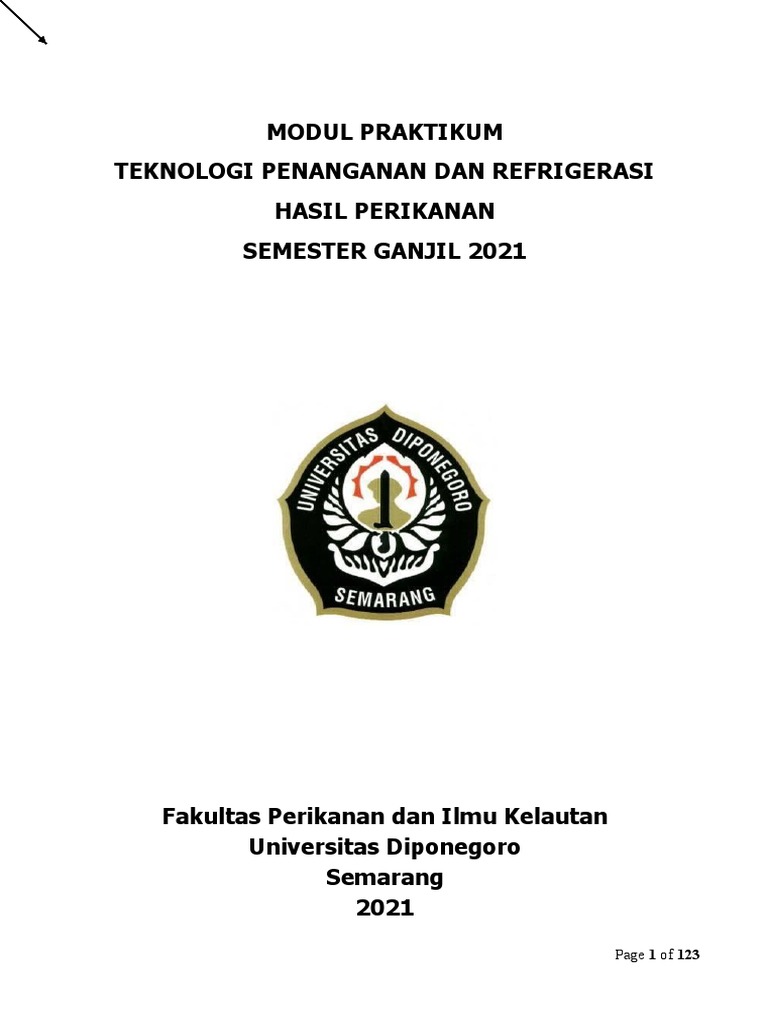 MODUL PRAKTIKUM
TEKNOLOGI PENANGANAN DAN REFRIGERASI
HASIL PERIKANAN
SEMESTER GANJIL 2021

UNIVERSITAS DIPONEGORO
SEMARANG

Fakultas Perikanan dan Ilmu Kelautan
Universitas Diponegoro
Semarang
2021

Page 1 of 123